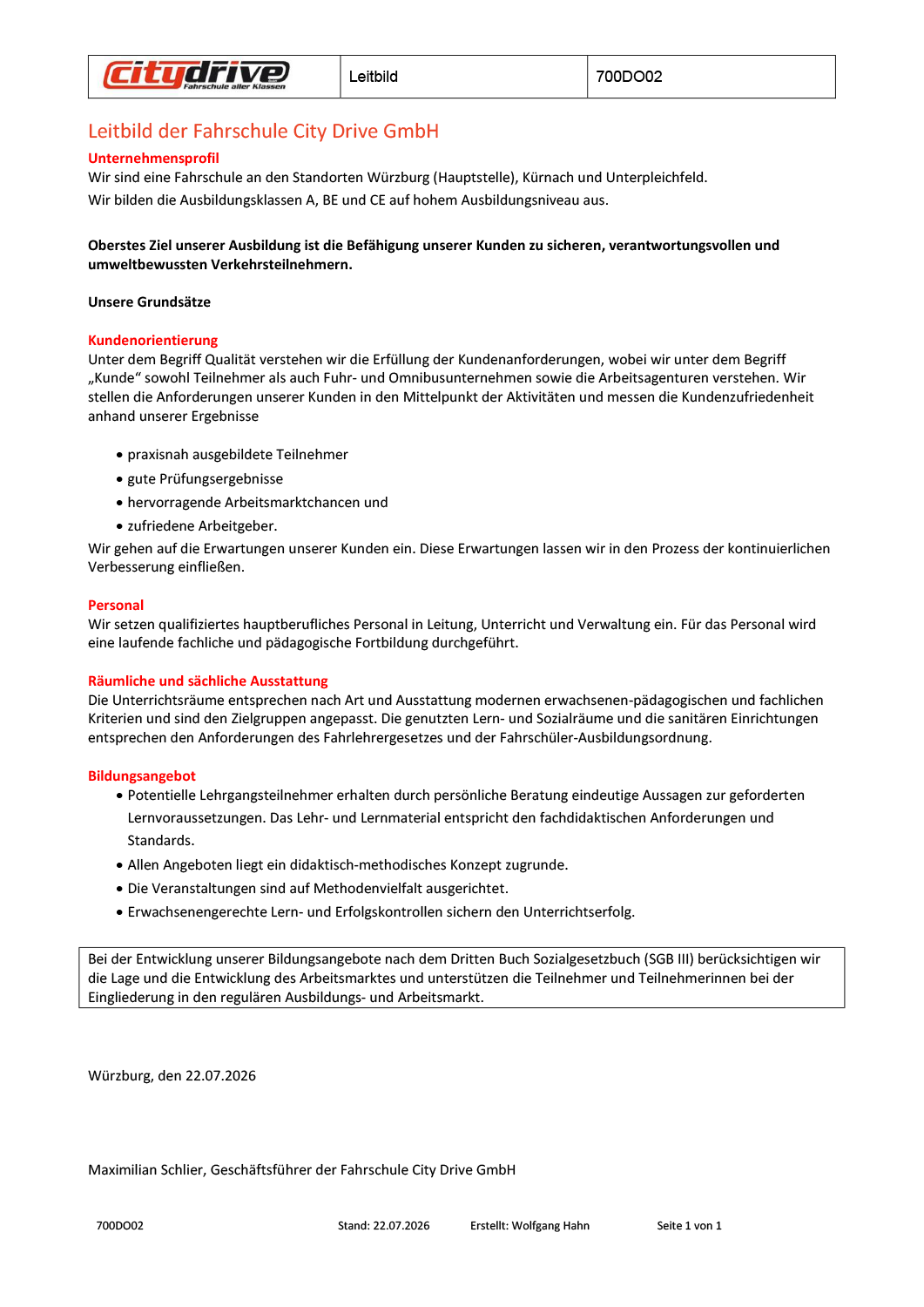 | citydrive Fahrschule aller Klassen | Leitbild | 700DO02 |
|---|---|---|

Leitbild der Fahrschule City Drive GmbH

Unternehmensprofil
Wir sind eine Fahrschule an den Standorten Würzburg (Hauptstelle), Kürnach und Unterpleichfeld.
Wir bilden die Ausbildungsklassen A, BE und CE auf hohem Ausbildungsniveau aus.

Oberstes Ziel unserer Ausbildung ist die Befähigung unserer Kunden zu sicheren, verantwortungsvollen und umweltbewussten Verkehrsteilnehmern.

Unsere Grundsätze

Kundenorientierung
Unter dem Begriff Qualität verstehen wir die Erfüllung der Kundenanforderungen, wobei wir unter dem Begriff „Kunde“ sowohl Teilnehmer als auch Fuhr- und Omnibusunternehmen sowie die Arbeitsagenturen verstehen. Wir stellen die Anforderungen unserer Kunden in den Mittelpunkt der Aktivitäten und messen die Kundenzufriedenheit anhand unserer Ergebnisse

• praxisnah ausgebildete Teilnehmer
• gute Prüfungsergebnisse
• hervorragende Arbeitsmarktchancen und
• zufriedene Arbeitgeber.

Wir gehen auf die Erwartungen unserer Kunden ein. Diese Erwartungen lassen wir in den Prozess der kontinuierlichen Verbesserung einfließen.

Personal
Wir setzen qualifiziertes hauptberufliches Personal in Leitung, Unterricht und Verwaltung ein. Für das Personal wird eine laufende fachliche und pädagogische Fortbildung durchgeführt.

Räumliche und sächliche Ausstattung
Die Unterrichtsräume entsprechen nach Art und Ausstattung modernen erwachsenen-pädagogischen und fachlichen Kriterien und sind den Zielgruppen angepasst. Die genutzten Lern- und Sozialräume und die sanitären Einrichtungen entsprechen den Anforderungen des Fahrlehrergesetzes und der Fahrschüler-Ausbildungsordnung.

Bildungsangebot
• Potentielle Lehrgangsteilnehmer erhalten durch persönliche Beratung eindeutige Aussagen zur geforderten Lernvoraussetzungen. Das Lehr- und Lernmaterial entspricht den fachdidaktischen Anforderungen und Standards.
• Allen Angeboten liegt ein didaktisch-methodisches Konzept zugrunde.
• Die Veranstaltungen sind auf Methodenvielfalt ausgerichtet.
• Erwachsenengerechte Lern- und Erfolgskontrollen sichern den Unterrichtserfolg.

Bei der Entwicklung unserer Bildungsangebote nach dem Dritten Buch Sozialgesetzbuch (SGB III) berücksichtigen wir die Lage und die Entwicklung des Arbeitsmarktes und unterstützen die Teilnehmer und Teilnehmerinnen bei der Eingliederung in den regulären Ausbildungs- und Arbeitsmarkt.

Würzburg, den 22.07.2026

Maximilian Schlier, Geschäftsführer der Fahrschule City Drive GmbH

700DO02 Stand: 22.07.2026 Erstellt: Wolfgang Hahn Seite 1 von 1